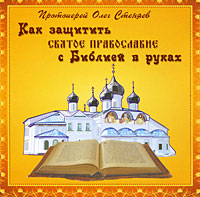 Протоиерей Олег Стеняев

Как защитить
святое православие
с Библией в руках